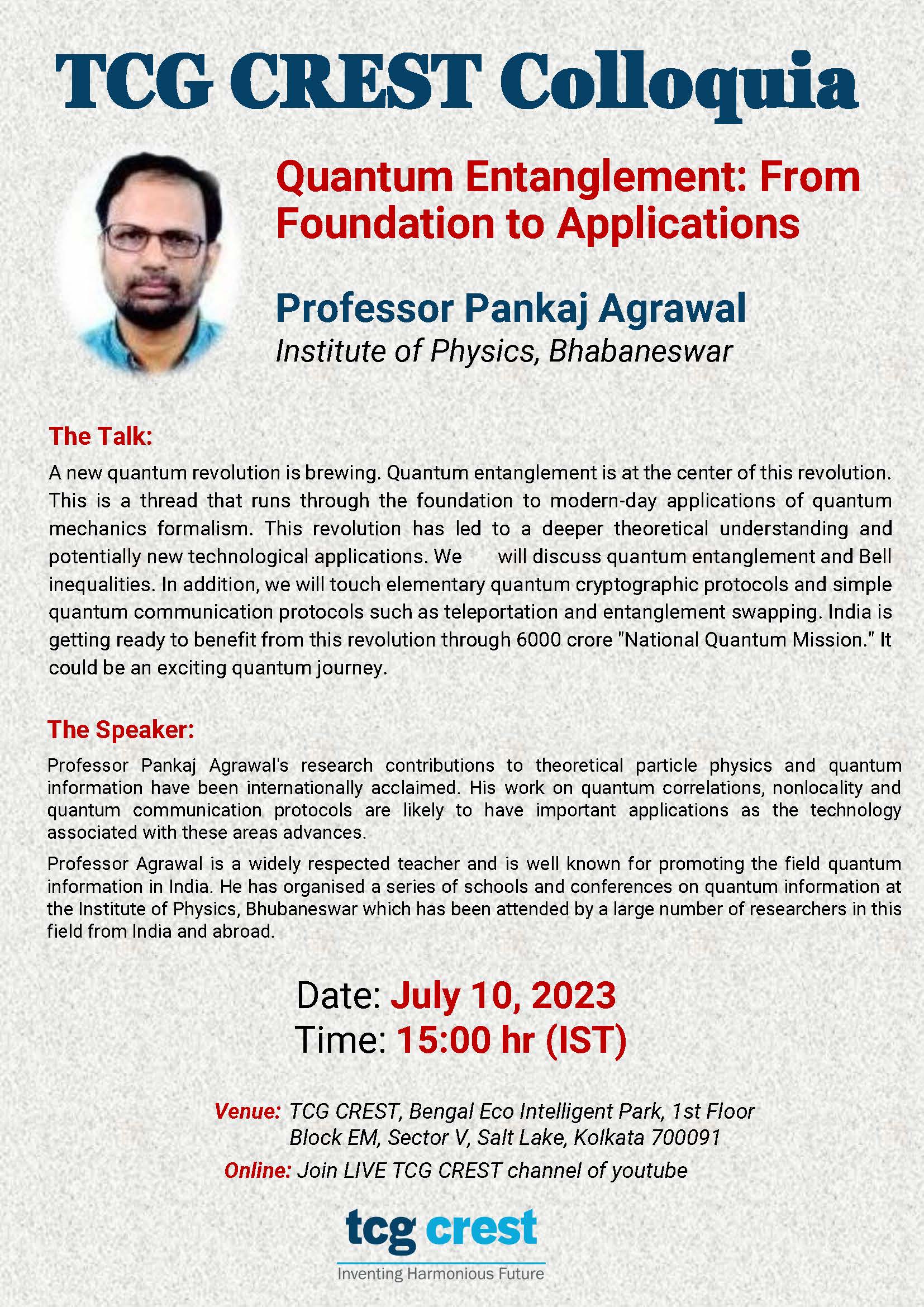 TCG CREST Colloquia

Quantum Entanglement: From Foundation to Applications

Professor Pankaj Agrawal
Institute of Physics, Bhabaneswar

The Talk:

A new quantum revolution is brewing. Quantum entanglement is at the center of this revolution. This is a thread that runs through the foundation to modern-day applications of quantum mechanics formalism. This revolution has led to a deeper theoretical understanding and potentially new technological applications. We will discuss quantum entanglement and Bell inequalities. In addition, we will touch elementary quantum cryptographic protocols and simple quantum communication protocols such as teleportation and entanglement swapping. India is getting ready to benefit from this revolution through 6000 crore "National Quantum Mission." It could be an exciting quantum journey.

The Speaker:

Professor Pankaj Agrawal's research contributions to theoretical particle physics and quantum information have been internationally acclaimed. His work on quantum correlations, nonlocality and quantum communication protocols are likely to have important applications as the technology associated with these areas advances.

Professor Agrawal is a widely respected teacher and is well known for promoting the field quantum information in India. He has organised a series of schools and conferences on quantum information at the Institute of Physics, Bhubaneswar which has been attended by a large number of researchers in this field from India and abroad.

Date: July 10, 2023
Time: 15:00 hr (IST)

Venue: TCG CREST, Bengal Eco Intelligent Park, 1st Floor Block EM, Sector V, Salt Lake, Kolkata 700091
Online: Join LIVE TCG CREST channel of youtube

tcg crest
Inventing Harmonious Future